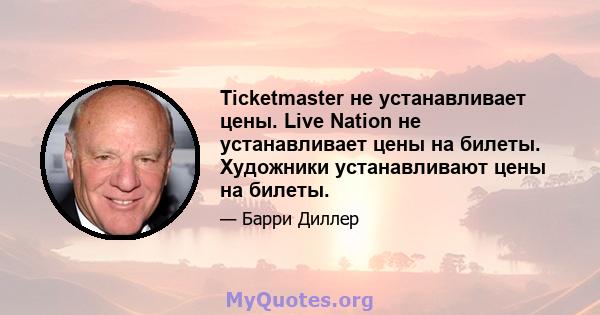 Ticketmaster не устанавливает цены. Live Nation не устанавливает цены на билеты. Художники устанавливают цены на билеты.

— Барри Диллер

MyQuotes.org